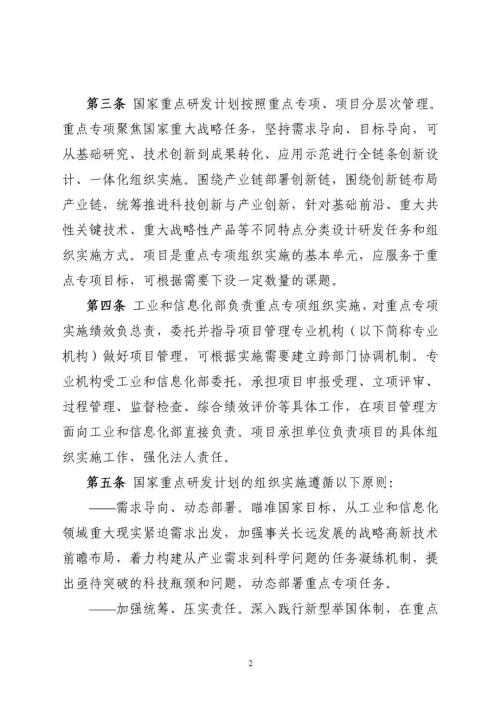 第三条 国家重点研发计划按照重点专项、项目分层次管理。重点专项聚焦国家重大战略任务，坚持需求导向、目标导向，可从基础研究、技术创新到成果转化、应用示范进行全链条创新设计、一体化组织实施。围绕产业链部署创新链，围绕创新链布局产业链，统筹推进科技创新与产业创新，针对基础前沿、重大共性关键技术、重大战略性产品等不同特点分类设计研发任务和组织实施方式。项目是重点专项组织实施的基本单元，应服务于重点专项目标，可根据需要下设一定数量的课题。

第四条 工业和信息化部负责重点专项组织实施，对重点专项实施绩效负总责，委托并指导项目管理专业机构（以下简称专业机构）做好项目管理，可根据实施需要建立跨部门协调机制。专业机构受工业和信息化部委托，承担项目申报受理、立项评审、过程管理、监督检查、综合绩效评价等具体工作，在项目管理方面向工业和信息化部直接负责。项目承担单位负责项目的具体组织实施工作，强化法人责任。

第五条 国家重点研发计划的组织实施遵循以下原则：

——需求导向、动态部署。瞄准国家目标，从工业和信息化领域重大现实紧迫需求出发，加强事关长远发展的战略高新技术前瞻布局，着力构建从产业需求到科学问题的任务凝练机制，提出亟待突破的科技瓶颈和问题，动态部署重点专项任务。

——加强统筹、压实责任。深入践行新型举国体制，在重点

2